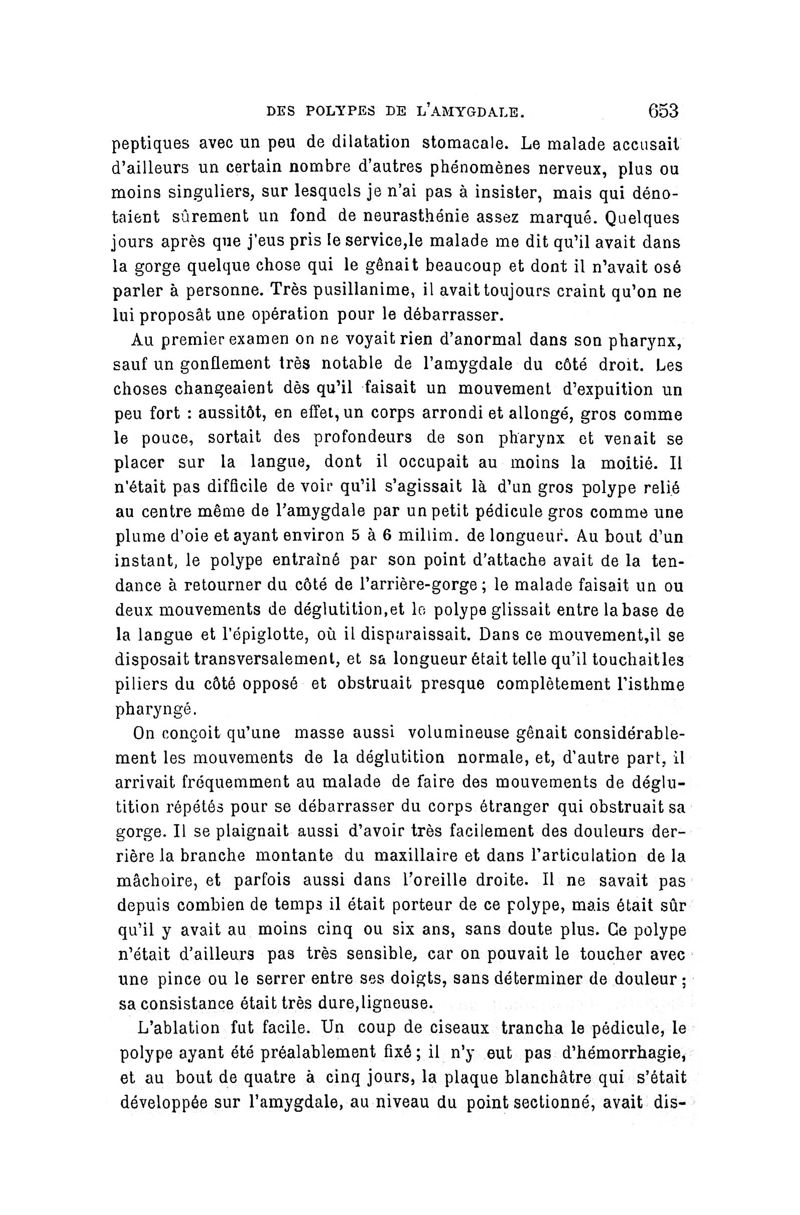 DES POLYPES DE L'AMYGDALE. 653

peptiques avec un peu de dilatation stomacale. Le malade accusait d'ailleurs un certain nombre d'autres phénomènes nerveux, plus ou moins singuliers, sur lesquels je n'ai pas à insister, mais qui dénotaient sûrement un fond de neurasthénie assez marqué. Quelques jours après que j'eus pris le service,le malade me dit qu'il avait dans la gorge quelque chose qui le gênait beaucoup et dont il n'avait osé parler à personne. Très pusillanime, il avait toujours craint qu'on ne lui proposât une opération pour le débarrasser.

Au premier examen on ne voyait rien d'anormal dans son pharynx, sauf un gonflement très notable de l'amygdale du côté droit. Les choses changeaient dès qu'il faisait un mouvement d'expuition un peu fort : aussitôt, en effet, un corps arrondi et allongé, gros comme le pouce, sortait des profondeurs de son pharynx et venait se placer sur la langue, dont il occupait au moins la moitié. Il n'était pas difficile de voir qu'il s'agissait là d'un gros polype relié au centre même de l'amygdale par un petit pédicule gros comme une plume d'oie et ayant environ 5 à 6 millim. de longueur. Au bout d'un instant, le polype entraîné par son point d'attache avait de la tendance à retourner du côté de l'arrière-gorge ; le malade faisait un ou deux mouvements de déglutition,et le polype glissait entre la base de la langue et l'épiglotte, où il disparaissait. Dans ce mouvement,il se disposait transversalement, et sa longueur était telle qu'il touchait les piliers du côté opposé et obstruait presque complètement l'isthme pharyngé.

On conçoit qu'une masse aussi volumineuse gênait considérablement les mouvements de la déglutition normale, et, d'autre part, il arrivait fréquemment au malade de faire des mouvements de déglutition répétés pour se débarrasser du corps étranger qui obstruait sa gorge. Il se plaignait aussi d'avoir très facilement des douleurs derrière la branche montante du maxillaire et dans l'articulation de la mâchoire, et parfois aussi dans l'oreille droite. Il ne savait pas depuis combien de temps il était porteur de ce polype, mais était sûr qu'il y avait au moins cinq ou six ans, sans doute plus. Ce polype n'était d'ailleurs pas très sensible, car on pouvait le toucher avec une pince ou le serrer entre ses doigts, sans déterminer de douleur ; sa consistance était très dure,ligneuse.

L'ablation fut facile. Un coup de ciseaux trancha le pédicule, le polype ayant été préalablement fixé ; il n'y eut pas d'hémorrhagie, et au bout de quatre à cinq jours, la plaque blanchâtre qui s'était développée sur l'amygdale, au niveau du point sectionné, avait dis-